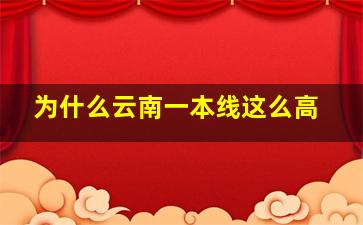 为什么云南一本线这么高